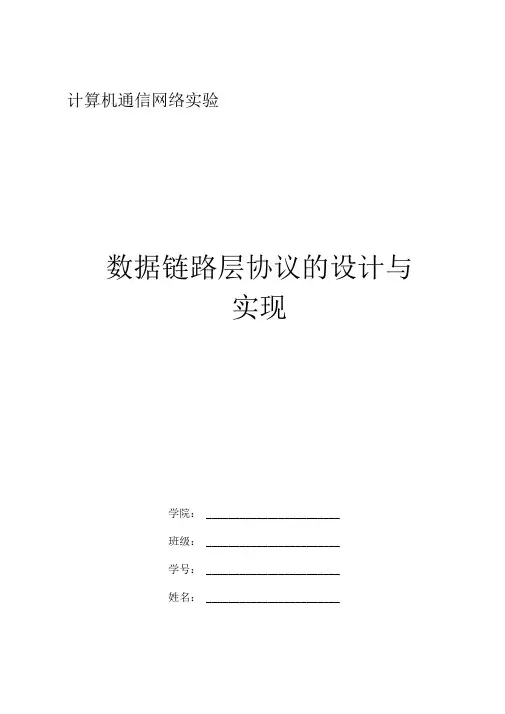 计算机通信网络实验

数据链路层协议的设计与实现

学院：____

班级：____

学号：____

姓名：____